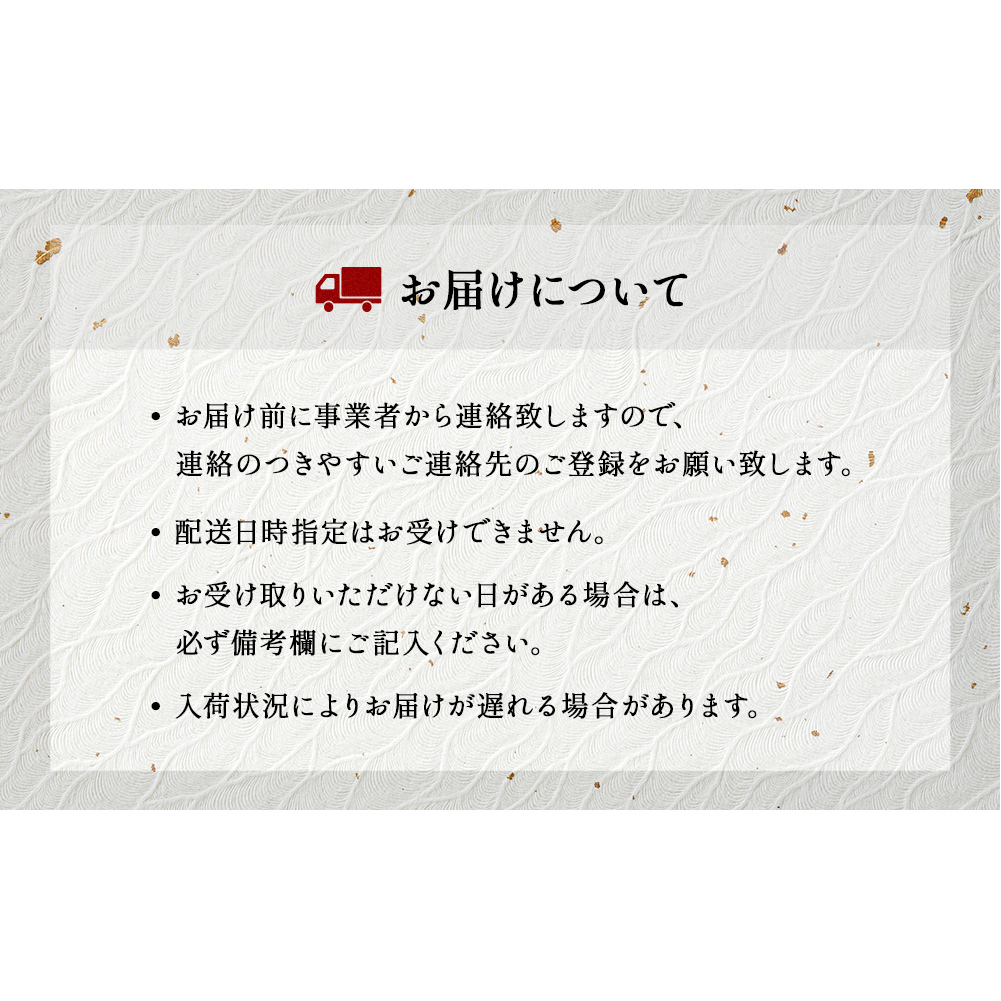 お届けについて

• お届け前に事業者から連絡致しますので、連絡のつきやすいご連絡先のご登録をお願い致します。

• 配送日時指定はお受けできません。

• お受け取りいただけない日がある場合は、必ず備考欄にご記入ください。

• 入荷状況によりお届けが遅れる場合があります。